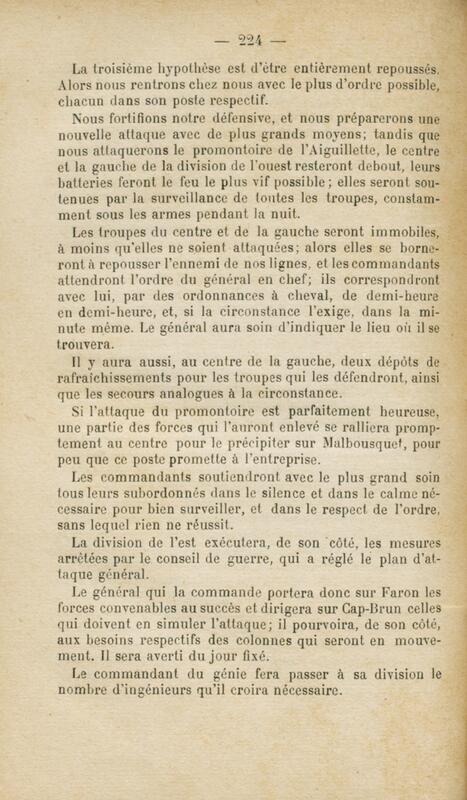 — 224 —

La troisième hypothèse est d'être entièrement repoussés. Alors nous rentrons chez nous avec le plus d'ordre possible, chacun dans son poste respectif.

Nous fortifions notre défensive, et nous préparerons une nouvelle attaque avec de plus grands moyens; tandis que nous attaquerons le promontoire de l'Aiguillette, le centre et la gauche de la division de l'ouest resteront debout, leurs batteries feront le feu le plus vif possible; elles seront soutenues par la surveillance de toutes les troupes, constamment sous les armes pendant la nuit.

Les troupes du centre et de la gauche seront immobiles, à moins qu'elles ne soient attaquées; alors elles se borneront à repousser l'ennemi de nos lignes, et les commandants attendront l'ordre du général en chef; ils correspondront avec lui, par des ordonnances à cheval, de demi-heure en demi-heure, et, si la circonstance l'exige, dans la minute même. Le général aura soin d'indiquer le lieu où il se trouvera.

Il y aura aussi, au centre de la gauche, deux dépôts de rafraîchissements pour les troupes qui les défendront, ainsi que les secours analogues à la circonstance.

Si l'attaque du promontoire est parfaitement heureuse, une partie des forces qui l'auront enlevé se ralliera promptement au centre pour le précipiter sur Malbousquet, pour peu que ce poste promette à l'entreprise.

Les commandants soutiendront avec le plus grand soin tous leurs subordonnés dans le silence et dans le calme nécessaire pour bien surveiller, et dans le respect de l'ordre, sans lequel rien ne réussit.

La division de l'est exécutera, de son côté, les mesures arrêtées par le conseil de guerre, qui a réglé le plan d'attaque général.

Le général qui la commande portera donc sur Faron les forces convenables au succès et dirigera sur Cap-Brun celles qui doivent en simuler l'attaque; il pourvoira, de son côté, aux besoins respectifs des colonnes qui seront en mouvement. Il sera averti du jour fixé.

Le commandant du génie fera passer à sa division le nombre d'ingénieurs qu'il croira nécessaire.